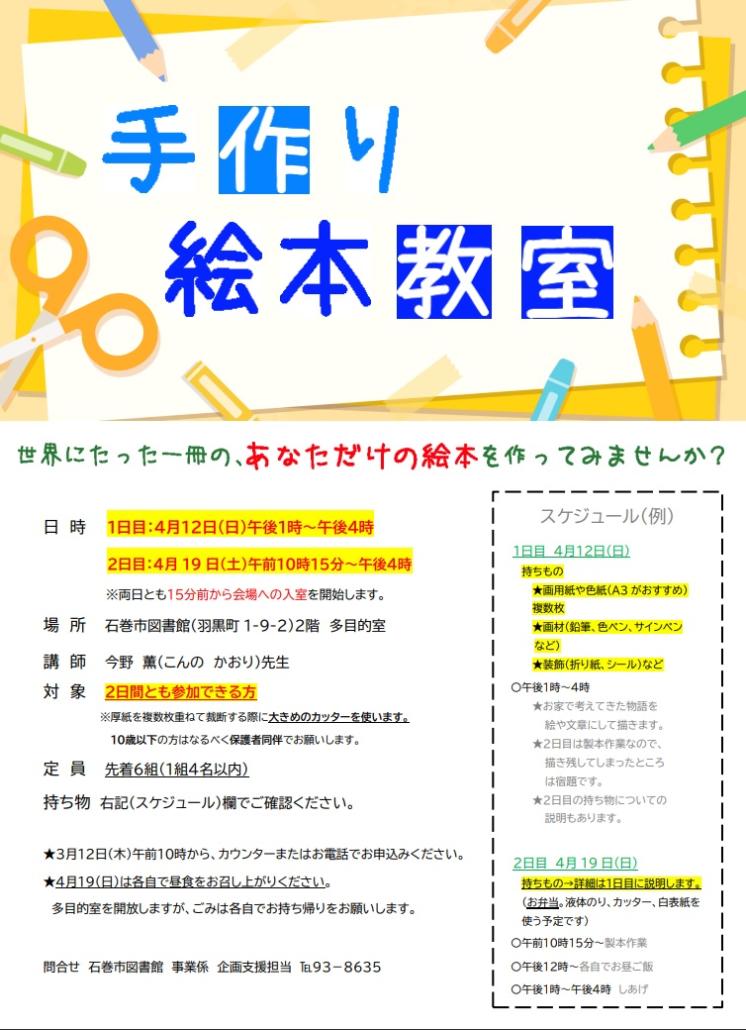 手作り
絵本教室

世界にたった一冊の、あなただけの絵本を作ってみませんか？

日　時　1日目：4月12日(日)午後1時～午後4時
2日目：4月 19 日(土)午前10時15分～午後4時
※両日とも15分前から会場への入室を開始します。

場　所　石巻市図書館(羽黒町 1-9-2)2階　多目的室

講　師　今野　薫(こんの　かおり)先生

対　象　2日間とも参加できる方
※厚紙を複数枚重ねて裁断する際に大きめのカッターを使います。
10歳以下の方はなるべく保護者同伴でお願いします。

定　員　先着6組(1組4名以内)

持ち物　右記(スケジュール)欄でご確認ください。

★3月12日(木)午前10時から、カウンターまたはお電話でお申込みください。
★4月19日(日)は各自で昼食をお召し上がりください。
多目的室を開放しますが、ごみは各自でお持ち帰りをお願いします。

問合せ　石巻市図書館　事業係　企画支援担当　℡93－8635

スケジュール(例)

1日目　4月12日(日)
持ちもの
★画用紙や色紙(A3 がおすすめ)複数枚
★画材(鉛筆、色ペン、サインペンなど)
★装飾(折り紙、シール)など

○午後1時～4時
★お家で考えてきた物語を絵や文章にして描きます。
★2日目は製本作業なので、描き残してしまったところは宿題です。
★2日目の持ち物についての説明もあります。

2日目　4月 19 日(日)
持ちもの→詳細は1日目に説明します。
(お弁当、液体のり、カッター、白表紙を使う予定です)
○午前10時15分～製本作業
○午後12時～各自でお昼ご飯
○午後1時～午後4時　しあげ